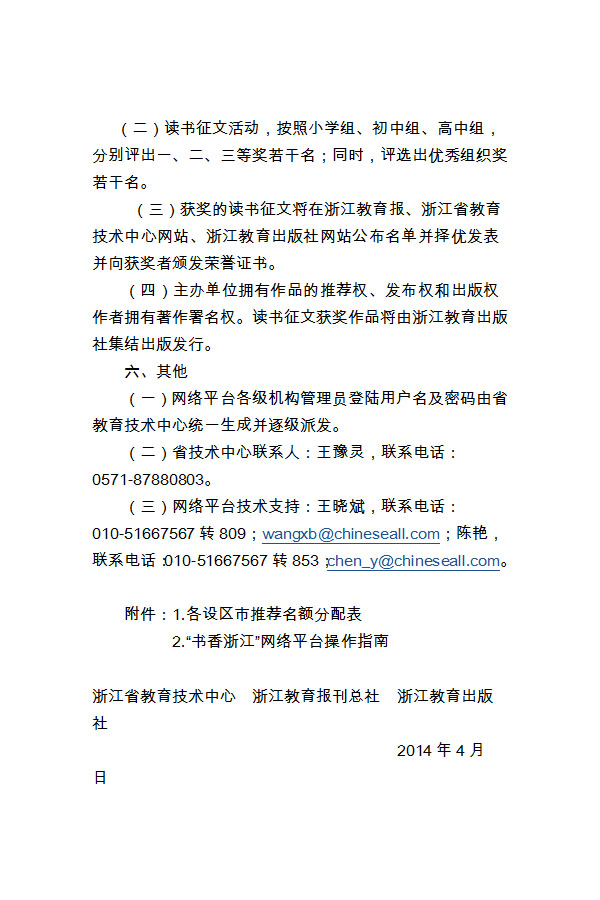 （二）读书征文活动，按照小学组、初中组、高中组，分别评出一、二、三等奖若干名；同时，评选出优秀组织奖若干名。

（三）获奖的读书征文将在浙江教育报、浙江省教育技术中心网站、浙江教育出版社网站公布名单并择优发表并向获奖者颁发荣誉证书。

（四）主办单位拥有作品的推荐权、发布权和出版权作者拥有著作署名权。读书征文获奖作品将由浙江教育出版社集结出版发行。

六、其他

（一）网络平台各级机构管理员登陆用户名及密码由省教育技术中心统一生成并逐级派发。

（二）省技术中心联系人：王豫灵，联系电话：0571-87880803。

（三）网络平台技术支持：王晓斌，联系电话：010-51667567 转 809；wangxb@chineseall.com；陈艳，联系电话：010-51667567 转 853；chen_y@chineseall.com。

附件：1.各设区市推荐名额分配表
2.“书香浙江”网络平台操作指南

浙江省教育技术中心　浙江教育报刊总社　浙江教育出版社

2014 年 4 月
日